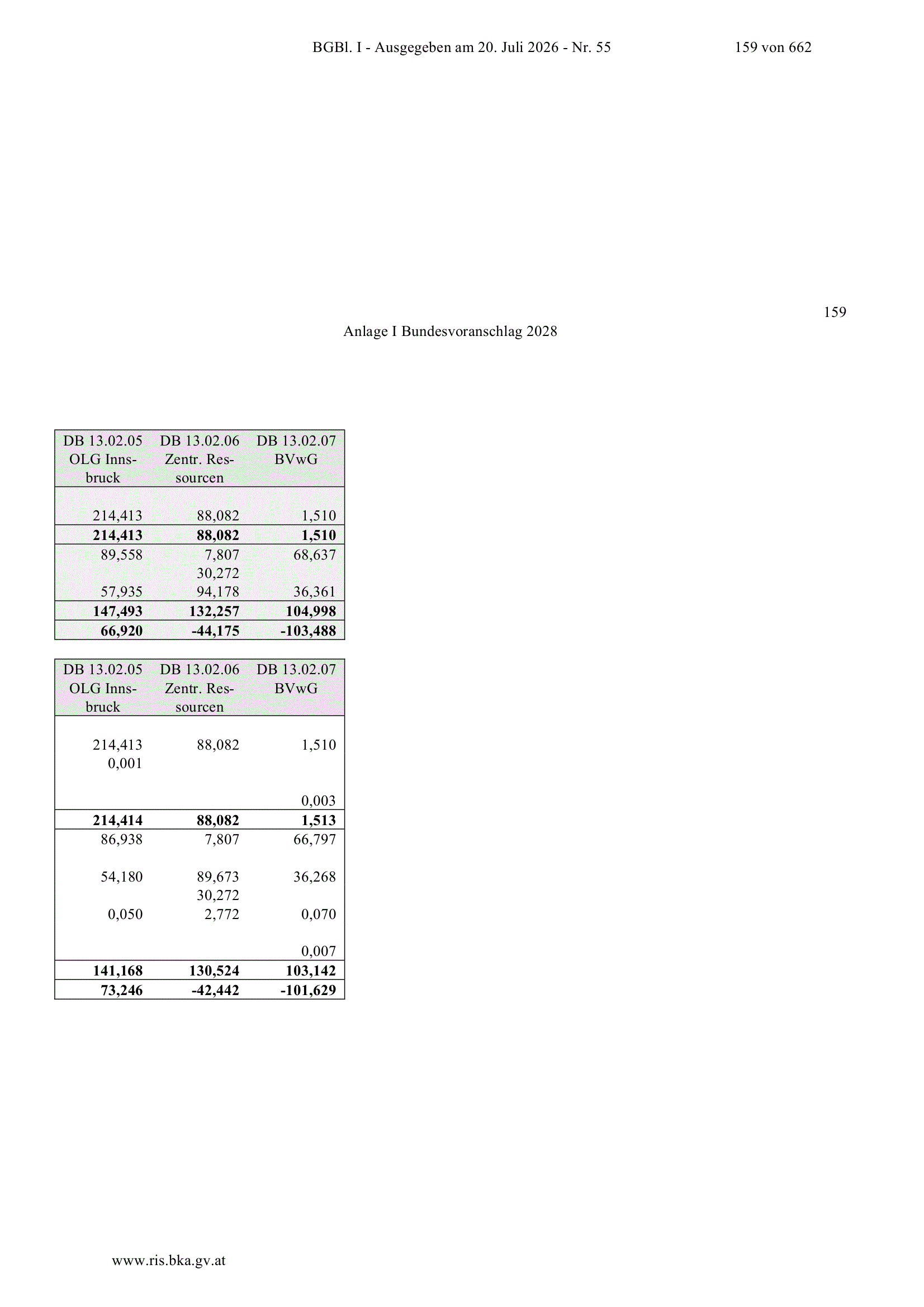 BGBl. I - Ausgegeben am 20. Juli 2026 - Nr. 55 159 von 662

159

Anlage I Bundesvoranschlag 2028

| DB 13.02.05 OLG Innsbruck | DB 13.02.06 Zentr. Ressourcen | DB 13.02.07 BVwG |
|---|---|---|
| 214,413 | 88,082 | 1,510 |
| **214,413** | **88,082** | **1,510** |
| 89,558 | 7,807 | 68,637 |
| | 30,272 | |
| 57,935 | 94,178 | 36,361 |
| **147,493** | **132,257** | **104,998** |
| **66,920** | **-44,175** | **-103,488** |

| DB 13.02.05 OLG Innsbruck | DB 13.02.06 Zentr. Ressourcen | DB 13.02.07 BVwG |
|---|---|---|
| 214,413 | 88,082 | 1,510 |
| 0,001 | | |
| | | 0,003 |
| **214,414** | **88,082** | **1,513** |
| 86,938 | 7,807 | 66,797 |
| 54,180 | 89,673 | 36,268 |
| | 30,272 | |
| 0,050 | 2,772 | 0,070 |
| | | 0,007 |
| **141,168** | **130,524** | **103,142** |
| **73,246** | **-42,442** | **-101,629** |

www.ris.bka.gv.at